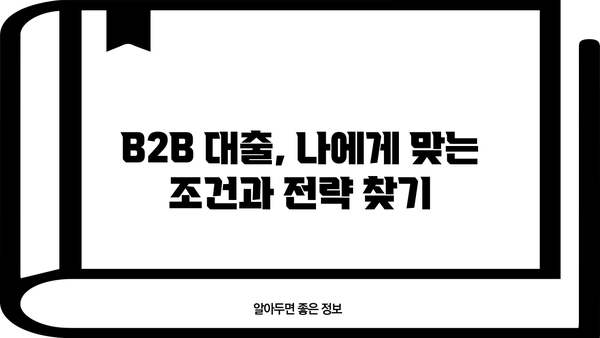 B2B 대출, 나에게 맞는 조건과 전략 찾기

알아두면 좋은 정보